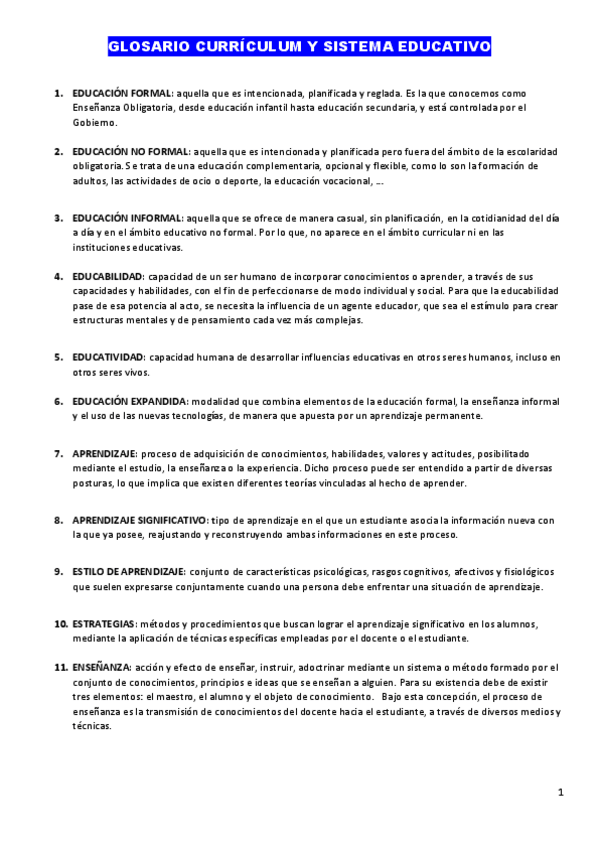 GLOSARIO CURRÍCULUM Y SISTEMA EDUCATIVO

1. EDUCACIÓN FORMAL: aquella que es intencionada, planificada y reglada. Es la que conocemos como Enseñanza Obligatoria, desde educación infantil hasta educación secundaria, y está controlada por el Gobierno.

2. EDUCACIÓN NO FORMAL: aquella que es intencionada y planificada pero fuera del ámbito de la escolaridad obligatoria. Se trata de una educación complementaria, opcional y flexible, como lo son la formación de adultos, las actividades de ocio o deporte, la educación vocacional, ...

3. EDUCACIÓN INFORMAL: aquella que se ofrece de manera casual, sin planificación, en la cotidianidad del día a día y en el ámbito educativo no formal. Por lo que, no aparece en el ámbito curricular ni en las instituciones educativas.

4. EDUCABILIDAD: capacidad de un ser humano de incorporar conocimientos o aprender, a través de sus capacidades y habilidades, con el fin de perfeccionarse de modo individual y social. Para que la educabilidad pase de esa potencia al acto, se necesita la influencia de un agente educador, que sea el estímulo para crear estructuras mentales y de pensamiento cada vez más complejas.

5. EDUCATIVIDAD: capacidad humana de desarrollar influencias educativas en otros seres humanos, incluso en otros seres vivos.

6. EDUCACIÓN EXPANDIDA: modalidad que combina elementos de la educación formal, la enseñanza informal y el uso de las nuevas tecnologías, de manera que apuesta por un aprendizaje permanente.

7. APRENDIZAJE: proceso de adquisición de conocimientos, habilidades, valores y actitudes, posibilitado mediante el estudio, la enseñanza o la experiencia. Dicho proceso puede ser entendido a partir de diversas posturas, lo que implica que existen diferentes teorías vinculadas al hecho de aprender.

8. APRENDIZAJE SIGNIFICATIVO: tipo de aprendizaje en el que un estudiante asocia la información nueva con la que ya posee, reajustando y reconstruyendo ambas informaciones en este proceso.

9. ESTILO DE APRENDIZAJE: conjunto de características psicológicas, rasgos cognitivos, afectivos y fisiológicos que suelen expresarse conjuntamente cuando una persona debe enfrentar una situación de aprendizaje.

10. ESTRATEGIAS: métodos y procedimientos que buscan lograr el aprendizaje significativo en los alumnos, mediante la aplicación de técnicas específicas empleadas por el docente o el estudiante.

11. ENSEÑANZA: acción y efecto de enseñar, instruir, adoctrinar mediante un sistema o método formado por el conjunto de conocimientos, principios e ideas que se enseñan a alguien. Para su existencia debe de existir tres elementos: el maestro, el alumno y el objeto de conocimiento. Bajo esta concepción, el proceso de enseñanza es la transmisión de conocimientos del docente hacia el estudiante, a través de diversos medios y técnicas.

1